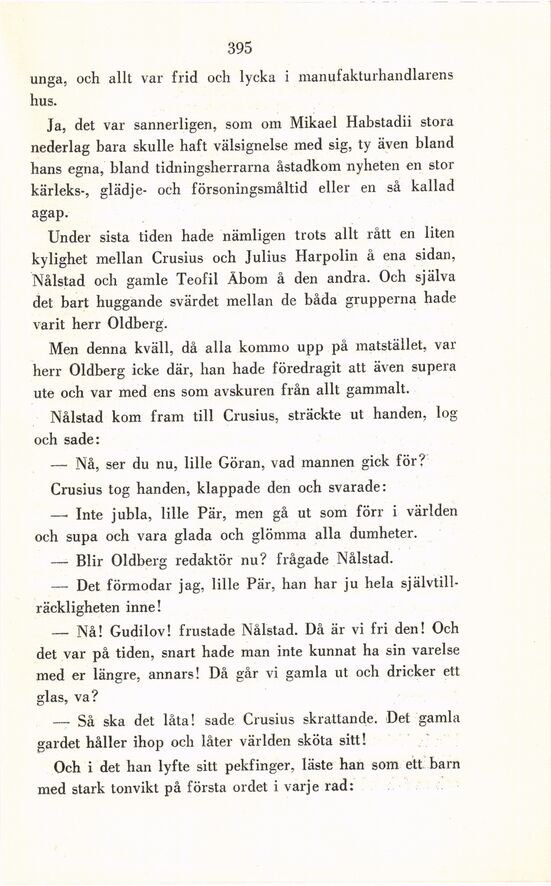 395

unga, och allt var frid och lycka i manufakturhandlarens hus.

Ja, det var sannerligen, som om Mikael Habstadii stora nederlag bara skulle haft välsignelse med sig, ty även bland hans egna, bland tidningsherrarna åstadkom nyheten en stor kärleks-, glädje- och försoningsmåltid eller en så kallad agap.

Under sista tiden hade nämligen trots allt rått en liten kylighet mellan Crusius och Julius Harpolin å ena sidan, Nålstad och gamle Teofil Åbom å den andra. Och själva det bart huggande svärdet mellan de båda grupperna hade varit herr Oldberg.

Men denna kväll, då alla kommo upp på matstället, var herr Oldberg icke där, han hade föredragit att även supera ute och var med ens som avskuren från allt gammalt.

Nålstad kom fram till Crusius, sträckte ut handen, log och sade:

— Nå, ser du nu, lille Göran, vad mannen gick för?

Crusius tog handen, klappade den och svarade:

— Inte jubla, lille Pär, men gå ut som förr i världen och supa och vara glada och glömma alla dumheter.

— Blir Oldberg redaktör nu? frågade Nålstad.

— Det förmodar jag, lille Pär, han har ju hela självtillräckligheten inne!

— Nå! Gudilov! frustade Nålstad. Då är vi fri den! Och det var på tiden, snart hade man inte kunnat ha sin varelse med er längre, annars! Då går vi gamla ut och dricker ett glas, va?

— Så ska det låta! sade Crusius skrattande. Det gamla gardet håller ihop och låter världen sköta sitt!

Och i det han lyfte sitt pekfinger, läste han som ett barn med stark tonvikt på första ordet i varje rad: